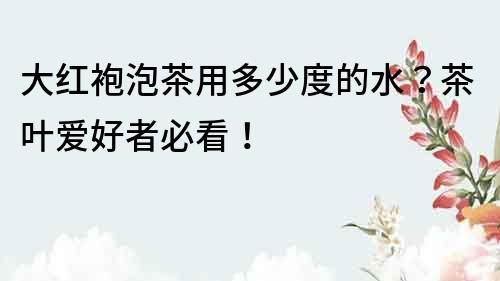 大红袍泡茶用多少度的水？茶叶爱好者必看！